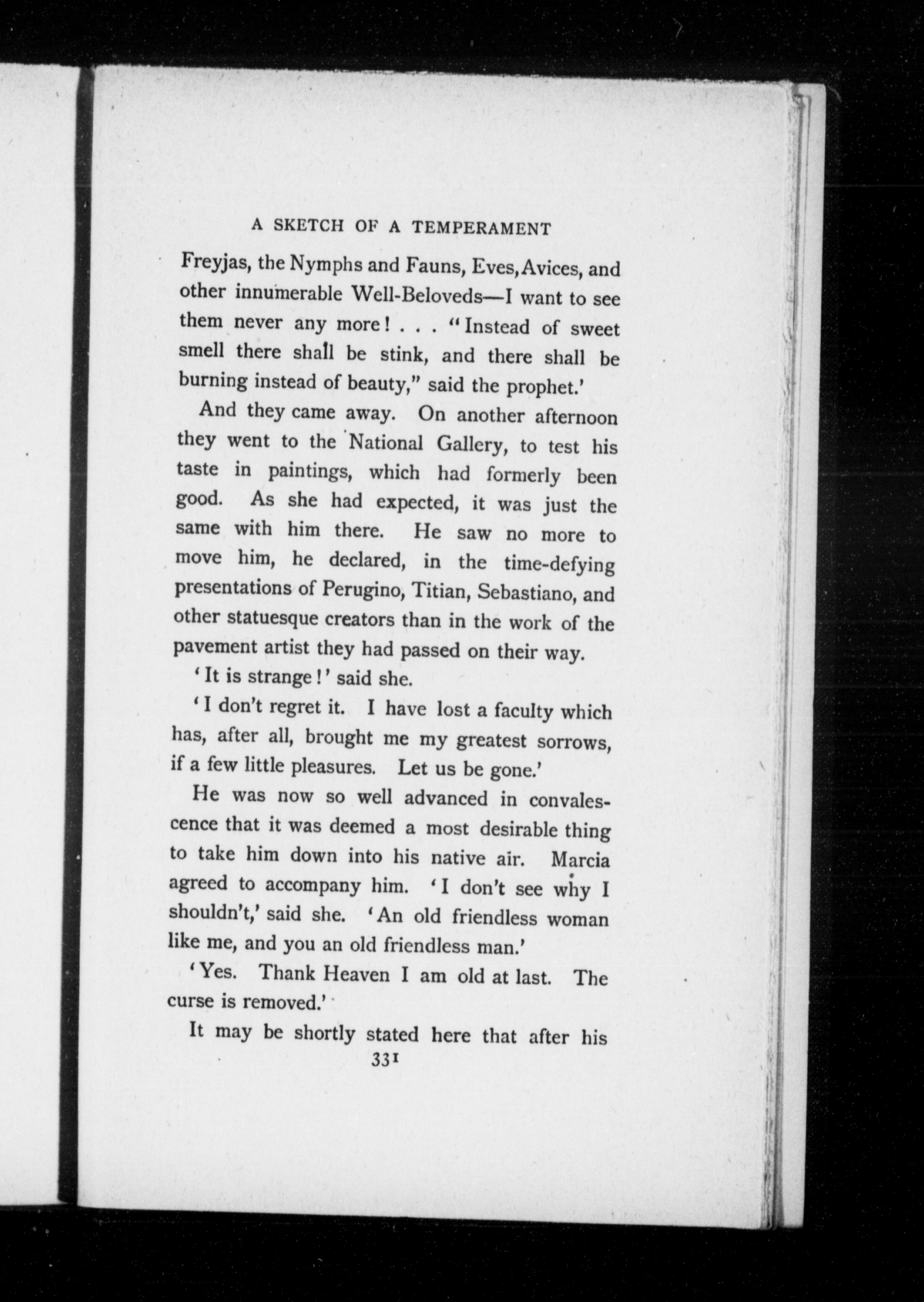 A SKETCH OF A TEMPERAMENT

Freyjas, the Nymphs and Fauns, Eves, Avices, and other innumerable Well-Beloveds—I want to see them never any more! . . . "Instead of sweet smell there shall be stink, and there shall be burning instead of beauty," said the prophet.'

And they came away. On another afternoon they went to the National Gallery, to test his taste in paintings, which had formerly been good. As she had expected, it was just the same with him there. He saw no more to move him, he declared, in the time-defying presentations of Perugino, Titian, Sebastiano, and other statuesque creators than in the work of the pavement artist they had passed on their way.

'It is strange!' said she.

'I don't regret it. I have lost a faculty which has, after all, brought me my greatest sorrows, if a few little pleasures. Let us be gone.'

He was now so well advanced in convalescence that it was deemed a most desirable thing to take him down into his native air. Marcia agreed to accompany him. 'I don't see why I shouldn't,' said she. 'An old friendless woman like me, and you an old friendless man.'

'Yes. Thank Heaven I am old at last. The curse is removed.'

It may be shortly stated here that after his

331